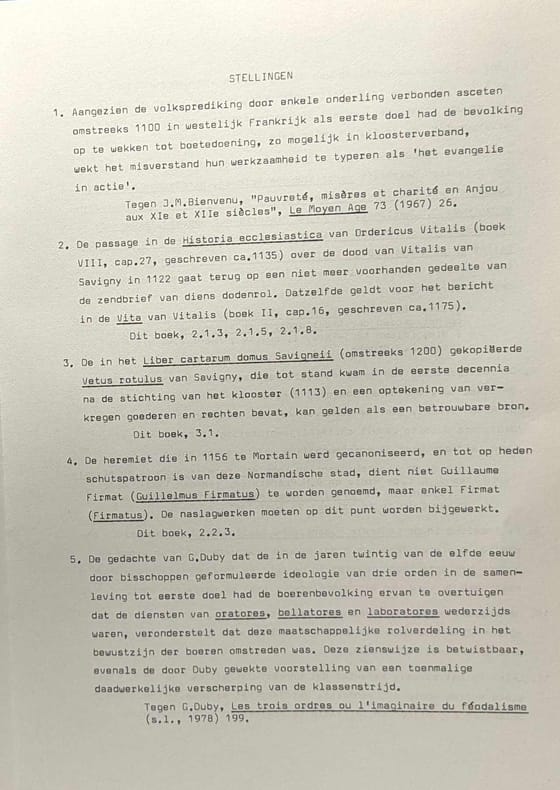 STELLINGEN

1. Aangezien de volksprediking door enkele onderling verbonden asceten omstreeks 1100 in westelijk Frankrijk als eerste doel had de bevolking op te wekken tot boetedoening, zo mogelijk in kloosterverband, wekt het misverstand hun werkzaamheid te typeren als 'het evangelie in actie'.

Tegen J.M.Bienvenu, "Pauvreté, misères et charité en Anjou aux XIe et XIIe siècles", Le Moyen Age 73 (1967) 26.

2. De passage in de Historia ecclesiastica van Ordericus Vitalis (boek VIII, cap.27, geschreven ca.1135) over de dood van Vitalis van Savigny in 1122 gaat terug op een niet meer voorhanden gedeelte van de zendbrief van diens dodenrol. Datzelfde geldt voor het bericht in de Vita van Vitalis (boek II, cap.16, geschreven ca.1175).

Dit boek, 2.1.3, 2.1.5, 2.1.8.

3. De in het Liber cartarum domus Savigneii (omstreeks 1200) gekopiëerde Vetus rotulus van Savigny, die tot stand kwam in de eerste decennia na de stichting van het klooster (1113) en een optekening van verkregen goederen en rechten bevat, kan gelden als een betrouwbare bron.

Dit boek, 3.1.

4. De heremiet die in 1156 te Mortain werd gecanoniseerd, en tot op heden schutspatroon is van deze Normandische stad, dient niet Guillaume Firmat (Guillelmus Firmatus) te worden genoemd, maar enkel Firmat (Firmatus). De naslagwerken moeten op dit punt worden bijgewerkt.

Dit boek, 2.2.3.

5. De gedachte van G.Duby dat de in de jaren twintig van de elfde eeuw door bisschoppen geformuleerde ideologie van drie orden in de samenleving tot eerste doel had de boerenbevolking ervan te overtuigen dat de diensten van oratores, bellatores en laboratores wederzijds waren, veronderstelt dat deze maatschappelijke rolverdeling in het bewustzijn der boeren omstreden was. Deze zienswijze is betwistbaar, evenals de door Duby gewekte voorstelling van een toenmalige daadwerkelijke verscherping van de klassenstrijd.

Tegen G.Duby, Les trois ordres ou l'imaginaire du féodalisme (s.l., 1978) 199.